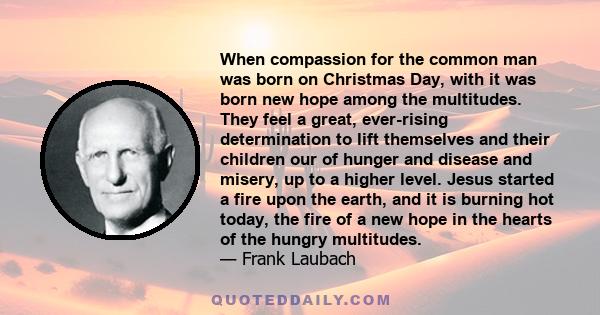 When compassion for the common man was born on Christmas Day, with it was born new hope among the multitudes. They feel a great, ever-rising determination to lift themselves and their children our of hunger and disease and misery, up to a higher level. Jesus started a fire upon the earth, and it is burning hot today, the fire of a new hope in the hearts of the hungry multitudes.
— Frank Laubach

QUOTEDDAILY.COM